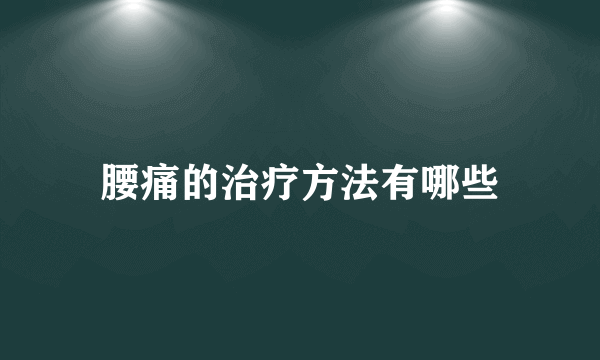 腰痛的治疗方法有哪些